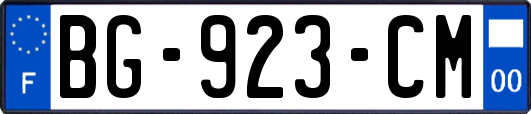 F

BG-923-CM

00